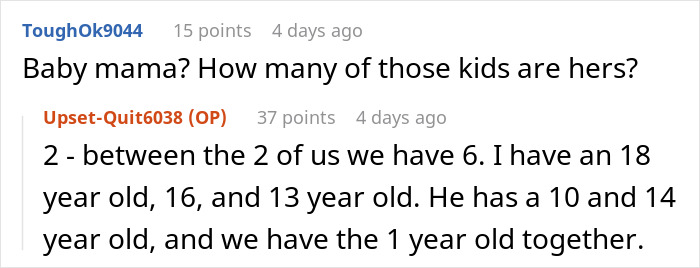 ToughOk9044 15 points 4 days ago
Baby mama? How many of those kids are hers?

Upset-Quit6038 (OP) 37 points 4 days ago
2 - between the 2 of us we have 6. I have an 18 year old, 16, and 13 year old. He has a 10 and 14 year old, and we have the 1 year old together.